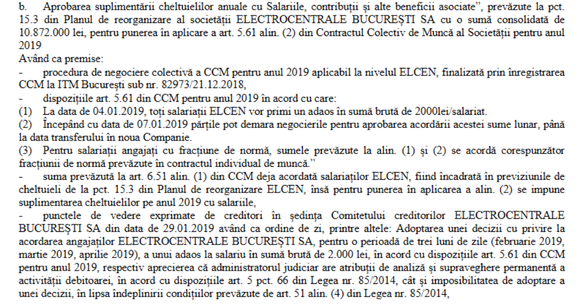 b. Aprobarea suplimentării cheltuielilor anuale cu Salariile, contribuții și alte beneficii asociate", prevăzute la pct. 15.3 din Planul de reorganizare al societății ELECTROCENTRALE BUCUREȘTI SA cu o sumă consolidată de 10.872.000 lei, pentru punerea în aplicare a art. 5.61 alin. (2) din Contractul Colectiv de Muncă al Societății pentru anul 2019

Având ca premise:

- procedura de negociere colectivă a CCM pentru anul 2019 aplicabil la nivelul ELCEN, finalizată prin înregistrarea CCM la ITM București sub nr. 82973/21.12.2018,

- dispozițiile art. 5.61 din CCM pentru anul 2019 în acord cu care:

(1) La data de 04.01.2019, toți salariații ELCEN vor primi un adaos în sumă brută de 2000lei/salariat.

(2) Începând cu data de 07.01.2019 părțile pot demara negocierile pentru aprobarea acordării acestei sume lunar, până la data transferului în noua Companie.

(3) Pentru salariații angajați cu fracțiune de normă, sumele prevăzute la alin. (1) și (2) se acordă corespunzător fracțiunii de normă prevăzute în contractul individual de muncă."

- suma prevăzută la art. 6.51 alin. (1) din CCM deja acordată salariaților ELCEN, fiind încadrată în previziunile de cheltuieli de la pct. 15.3 din Planul de reorganizare ELCEN, însă pentru punerea în aplicarea a alin. (2) se impune suplimentarea cheltuielilor pe anul 2019 cu salariile,

- punctele de vedere exprimate de creditori în ședința Comitetului creditorilor ELECTROCENTRALE BUCUREȘTI SA din data de 29.01.2019 având ca ordine de zi, printre altele: Adoptarea unei decizii cu privire la acordarea angajaților ELECTROCENTRALE BUCUREȘTI SA, pentru o perioadă de trei luni de zile (februarie 2019, martie 2019, aprilie 2019), a unui adaos la salariu în sumă brută de 2.000 lei, în acord cu dispozițiile art. 5.61 din CCM pentru anul 2019, respectiv aprecierea că administratorul judiciar are atribuții de analiză și supraveghere permanentă a activității debitoarei, în acord cu dispozițiile art. 5 pct. 66 din Legea nr. 85/2014, cât și imposibilitatea de adoptare a unei decizii, în lipsa îndeplinirii condițiilor prevăzute de art. 51 alin. (4) din Legea nr. 85/2014,